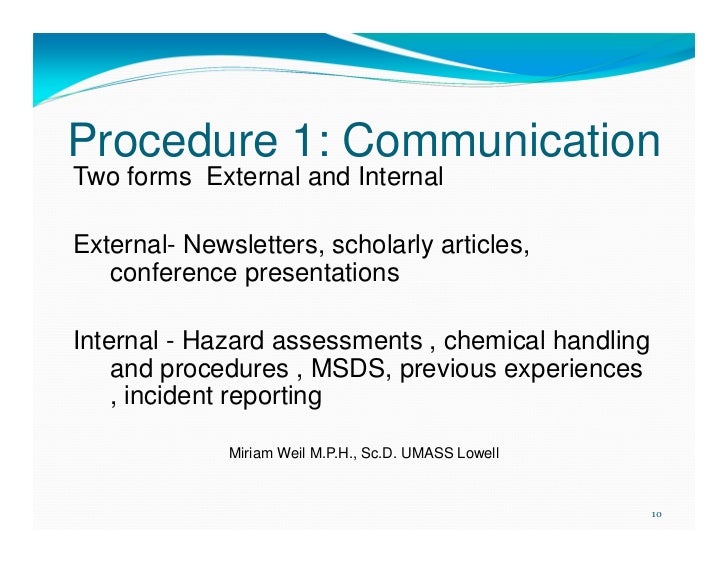 Procedure 1: Communication

Two forms  External and Internal

External- Newsletters, scholarly articles, conference presentations

Internal - Hazard assessments , chemical handling and procedures , MSDS, previous experiences , incident reporting

Miriam Weil M.P.H., Sc.D. UMASS Lowell

10